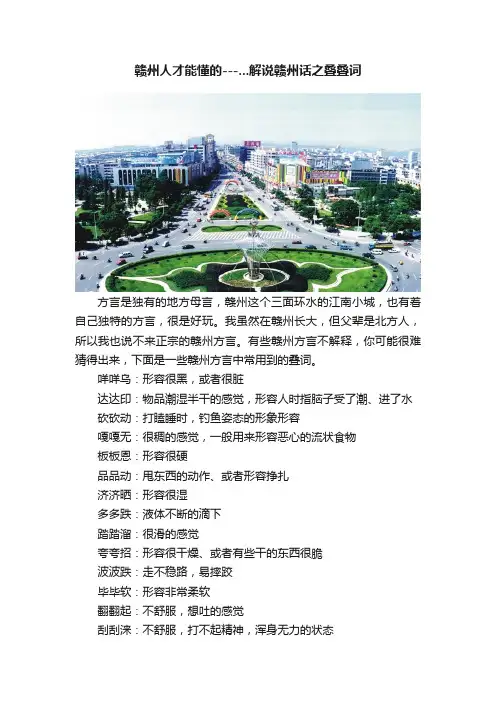 赣州人才能懂的---...解说赣州话之叠叠词

方言是独有的地方母言，赣州这个三面环水的江南小城，也有着自己独特的方言，很是好玩。我虽然在赣州长大，但父辈是北方人，所以我也说不来正宗的赣州方言。有些赣州方言不解释，你可能很难猜得出来，下面是一些赣州方言中常用到的叠词。

咩咩乌：形容很黑，或者很脏

达达印：物品潮湿半干的感觉，形容人时指脑子受了潮、进了水

砍砍动：打瞌睡时，钓鱼姿态的形象形容

嘎嘎无：很稠的感觉，一般用来形容恶心的流状食物

板板恩：形容很硬

品品动：甩东西的动作、或者形容挣扎

济济晒：形容很湿

多多跌：液体不断的滴下

踏踏溜：很滑的感觉

夸夸招：形容很干燥、或者有些干的东西很脆

波波跌：走不稳路，易摔跤

毕毕软：形容非常柔软

翻翻起：不舒服，想吐的感觉

刮刮涞：不舒服，打不起精神，浑身无力的状态